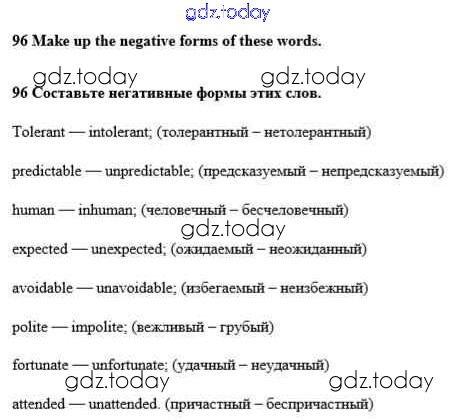 gdz.today

96 Make up the negative forms of these words.

gdz.today gdz.today

96 Составьте негативные формы этих слов.

Tolerant — intolerant; (толерантный – нетолерантный)

predictable — unpredictable; (предсказуемый – непредсказуемый)

human — inhuman; (человечный – бесчеловечный)

gdz.today

expected — unexpected; (ожидаемый – неожиданный)

avoidable — unavoidable; (избегаемый – неизбежный)

polite — impolite; (вежливый – грубый)

fortunate — unfortunate; (удачный – неудачный)

gdz.today gdz.today

attended — unattended. (причастный – беспричастный)